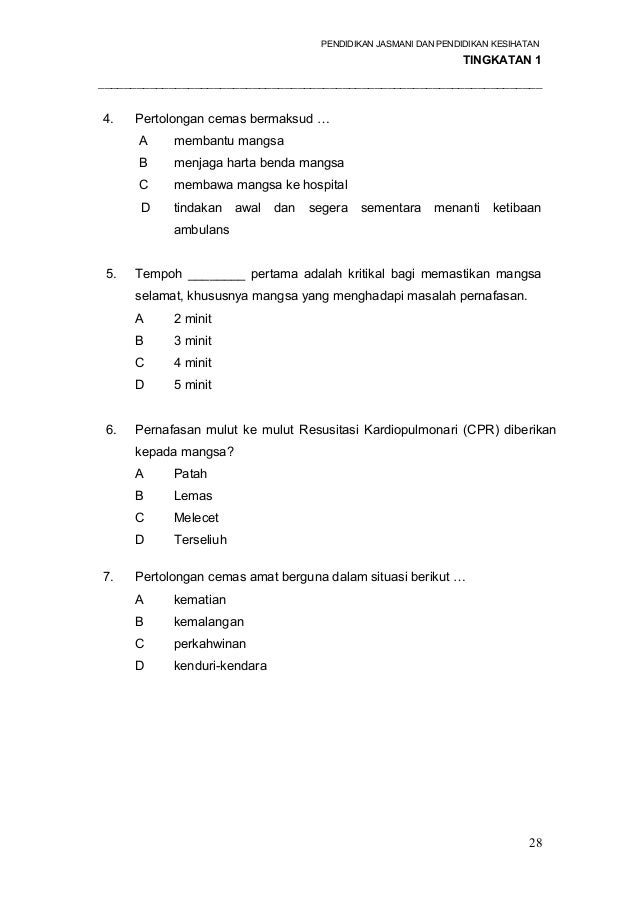 PENDIDIKAN JASMANI DAN PENDIDIKAN KESIHATAN
TINGKATAN 1

4. Pertolongan cemas bermaksud …
A membantu mangsa
B menjaga harta benda mangsa
C membawa mangsa ke hospital
D tindakan awal dan segera sementara menanti ketibaan ambulans

5. Tempoh ________ pertama adalah kritikal bagi memastikan mangsa selamat, khususnya mangsa yang menghadapi masalah pernafasan.
A 2 minit
B 3 minit
C 4 minit
D 5 minit

6. Pernafasan mulut ke mulut Resusitasi Kardiopulmonari (CPR) diberikan kepada mangsa?
A Patah
B Lemas
C Melecet
D Terseliuh

7. Pertolongan cemas amat berguna dalam situasi berikut …
A kematian
B kemalangan
C perkahwinan
D kenduri-kendara

28